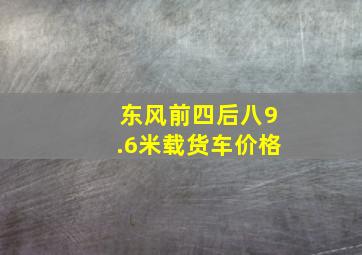 东风前四后八9.6米载货车价格